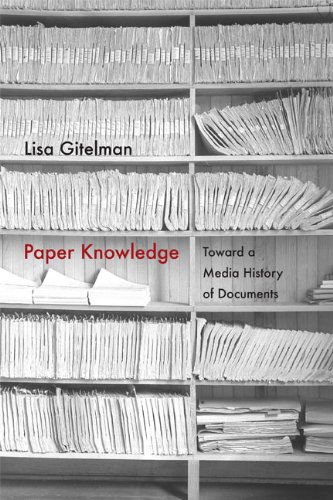 Lisa Gitelman

Paper Knowledge

Toward a Media History of Documents